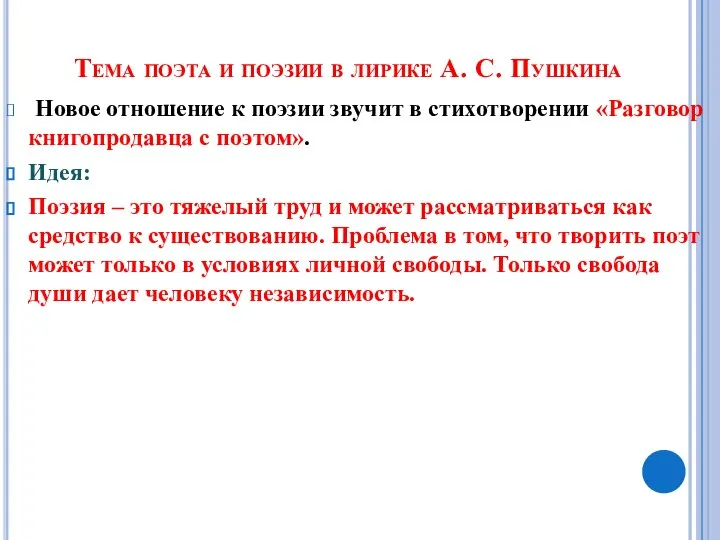 Тема поэта и поэзии в лирике А. С. Пушкина

Новое отношение к поэзии звучит в стихотворении «Разговор книгопродавца с поэтом».

Идея:

Поэзия – это тяжелый труд и может рассматриваться как средство к существованию. Проблема в том, что творить поэт может только в условиях личной свободы. Только свобода души дает человеку независимость.